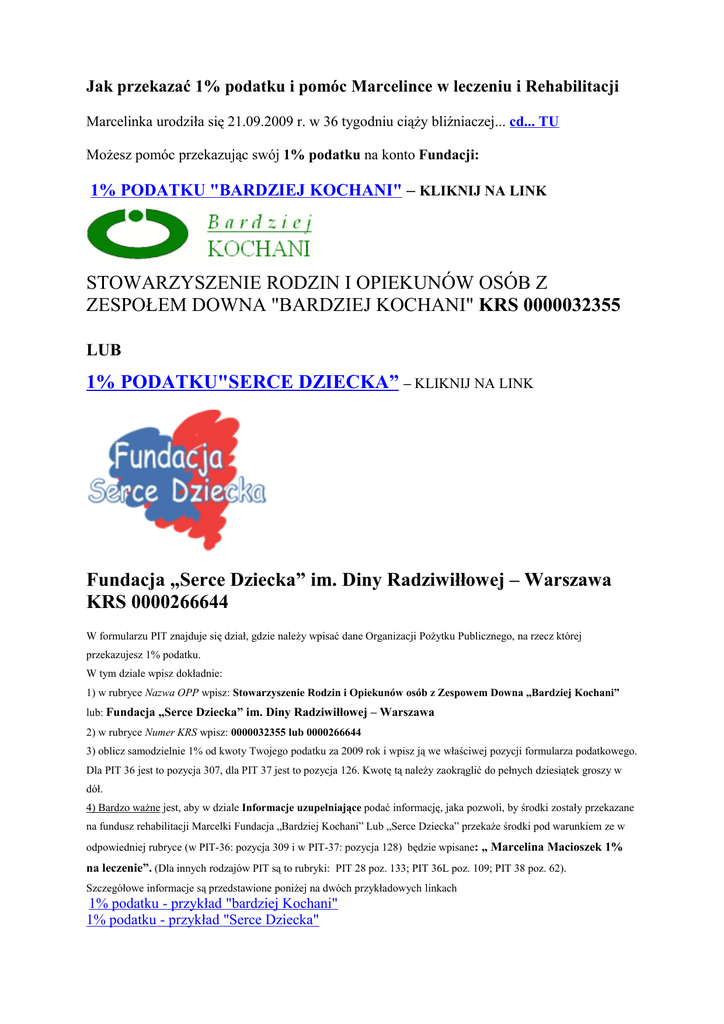 Jak przekazać 1% podatku i pomóc Marcelince w leczeniu i Rehabilitacji

Marcelinka urodziła się 21.09.2009 r. w 36 tygodniu ciąży bliźniaczej... cd... TU

Możesz pomóc przekazując swój 1% podatku na konto Fundacji:

1% PODATKU "BARDZIEJ KOCHANI" – KLIKNIJ NA LINK

Bardziej KOCHANI

STOWARZYSZENIE RODZIN I OPIEKUNÓW OSÓB Z ZESPOŁEM DOWNA "BARDZIEJ KOCHANI" KRS 0000032355

LUB

1% PODATKU"SERCE DZIECKA" – KLIKNIJ NA LINK

Fundacja Serce Dziecka

Fundacja „Serce Dziecka" im. Diny Radziwiłłowej – Warszawa KRS 0000266644

W formularzu PIT znajduje się dział, gdzie należy wpisać dane Organizacji Pożytku Publicznego, na rzecz której przekazujesz 1% podatku.
W tym dziale wpisz dokładnie:
1) w rubryce Nazwa OPP wpisz: Stowarzyszenie Rodzin i Opiekunów osób z Zespowem Downa „Bardziej Kochani"
lub: Fundacja „Serce Dziecka" im. Diny Radziwiłłowej – Warszawa
2) w rubryce Numer KRS wpisz: 0000032355 lub 0000266644
3) oblicz samodzielnie 1% od kwoty Twojego podatku za 2009 rok i wpisz ją we właściwej pozycji formularza podatkowego. Dla PIT 36 jest to pozycja 307, dla PIT 37 jest to pozycja 126. Kwotę tą należy zaokrąglić do pełnych dziesiątek groszy w dół.
4) Bardzo ważne jest, aby w dziale Informacje uzupełniające podać informację, jaka pozwoli, by środki zostały przekazane na fundusz rehabilitacji Marcelki Fundacja „Bardziej Kochani" Lub „Serce Dziecka" przekaże środki pod warunkiem ze w odpowiedniej rubryce (w PIT-36: pozycja 309 i w PIT-37: pozycja 128) będzie wpisane: „ Marcelina Macioszek 1% na leczenie". (Dla innych rodzajów PIT są to rubryki: PIT 28 poz. 133; PIT 36L poz. 109; PIT 38 poz. 62).
Szczegółowe informacje są przedstawione poniżej na dwóch przykładowych linkach
1% podatku - przykład "bardziej Kochani"
1% podatku - przykład "Serce Dziecka"